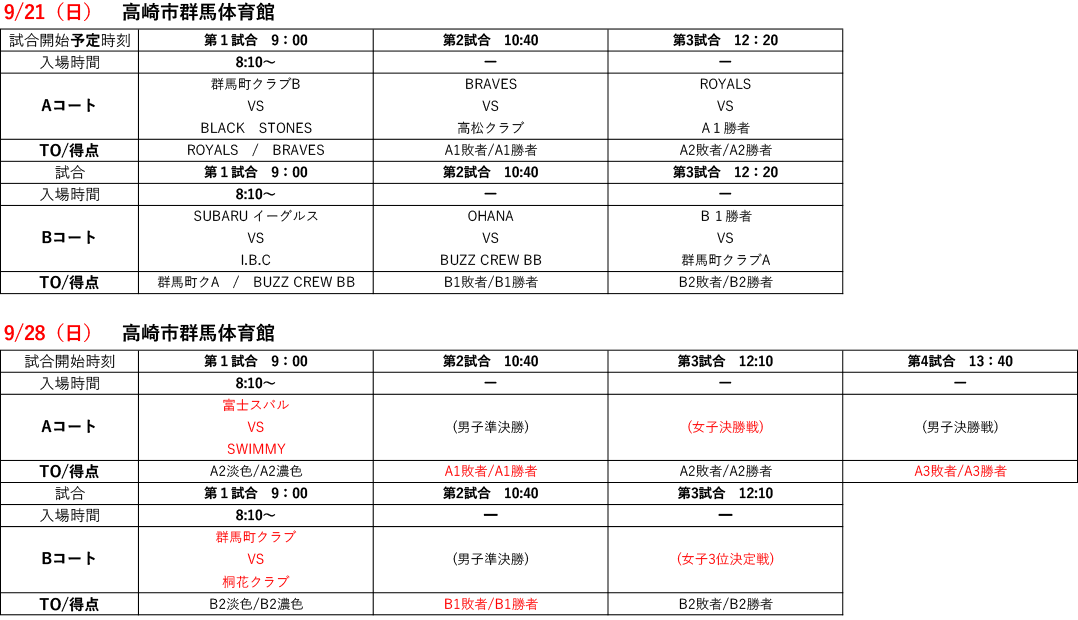 9/21（日）　高崎市群馬体育館

| 試合開始予定時刻 | 第１試合　9：00 | 第2試合　10:40 | 第3試合　12：20 |
|---|---|---|---|
| 入場時間 | 8:10～ | ー | ー |
| Aコート | 群馬町クラブB VS BLACK STONES | BRAVES VS 高松クラブ | ROYALS VS A１勝者 |
| TO/得点 | ROYALS / BRAVES | A1敗者/A1勝者 | A2敗者/A2勝者 |
| 試合 | 第１試合　9：00 | 第2試合　10:40 | 第3試合　12：20 |
| 入場時間 | 8:10～ | ー | ー |
| Bコート | SUBARU イーグルス VS I.B.C | OHANA VS BUZZ CREW BB | B１勝者 VS 群馬町クラブA |
| TO/得点 | 群馬町クA / BUZZ CREW BB | B1敗者/B1勝者 | B2敗者/B2勝者 |

9/28（日）　高崎市群馬体育館

| 試合開始時刻 | 第１試合　9：00 | 第2試合　10:40 | 第3試合　12:10 | 第4試合　13：40 |
|---|---|---|---|---|
| 入場時間 | 8:10～ | ー | ー | ー |
| Aコート | 富士スバル VS SWIMMY | (男子準決勝) | (女子決勝戦) | (男子決勝戦) |
| TO/得点 | A2淡色/A2濃色 | A1敗者/A1勝者 | A2敗者/A2勝者 | A3敗者/A3勝者 |
| 試合 | 第１試合　9：00 | 第2試合　10:40 | 第3試合　12:10 | |
| 入場時間 | 8:10～ | ー | ー | |
| Bコート | 群馬町クラブ VS 桐花クラブ | (男子準決勝) | (女子3位決定戦) | |
| TO/得点 | B2淡色/B2濃色 | B1敗者/B1勝者 | B2敗者/B2勝者 | |